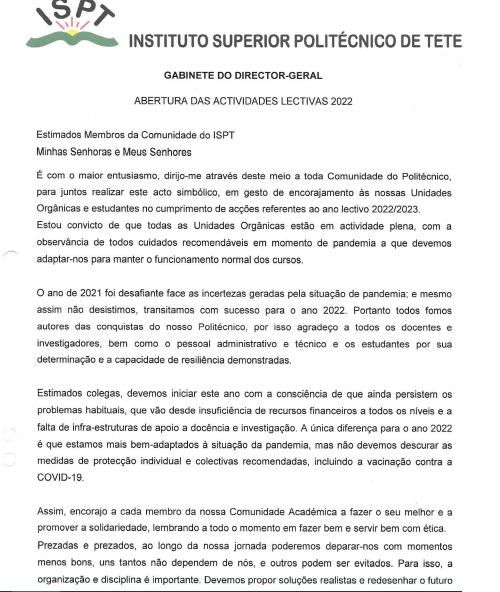 ISPT

INSTITUTO SUPERIOR POLITÉCNICO DE TETE

GABINETE DO DIRECTOR-GERAL

ABERTURA DAS ACTIVIDADES LECTIVAS 2022

Estimados Membros da Comunidade do ISPT
Minhas Senhoras e Meus Senhores

É com o maior entusiasmo, dirijo-me através deste meio a toda Comunidade do Politécnico, para juntos realizar este acto simbólico, em gesto de encorajamento às nossas Unidades Orgânicas e estudantes no cumprimento de acções referentes ao ano lectivo 2022/2023.
Estou convicto de que todas as Unidades Orgânicas estão em actividade plena, com a observância de todos cuidados recomendáveis em momento de pandemia a que devemos adaptar-nos para manter o funcionamento normal dos cursos.

O ano de 2021 foi desafiante face as incertezas geradas pela situação de pandemia; e mesmo assim não desistimos, transitamos com sucesso para o ano 2022. Portanto todos fomos autores das conquistas do nosso Politécnico, por isso agradeço a todos os docentes e investigadores, bem como o pessoal administrativo e técnico e os estudantes por sua determinação e a capacidade de resiliência demonstradas.

Estimados colegas, devemos iniciar este ano com a consciência de que ainda persistem os problemas habituais, que vão desde insuficiência de recursos financeiros a todos os níveis e a falta de infra-estruturas de apoio a docência e investigação. A única diferença para o ano 2022 é que estamos mais bem-adaptados à situação da pandemia, mas não devemos descurar as medidas de protecção individual e colectivas recomendadas, incluindo a vacinação contra a COVID-19.

Assim, encorajo a cada membro da nossa Comunidade Académica a fazer o seu melhor e a promover a solidariedade, lembrando a todo o momento em fazer bem e servir bem com ética.
Prezadas e prezados, ao longo da nossa jornada poderemos deparar-nos com momentos menos bons, uns tantos não dependem de nós, e outros podem ser evitados. Para isso, a organização e disciplina é importante. Devemos propor soluções realistas e redesenhar o futuro